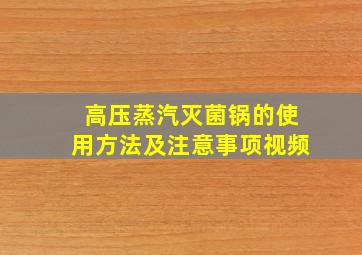 高压蒸汽灭菌锅的使用方法及注意事项视频